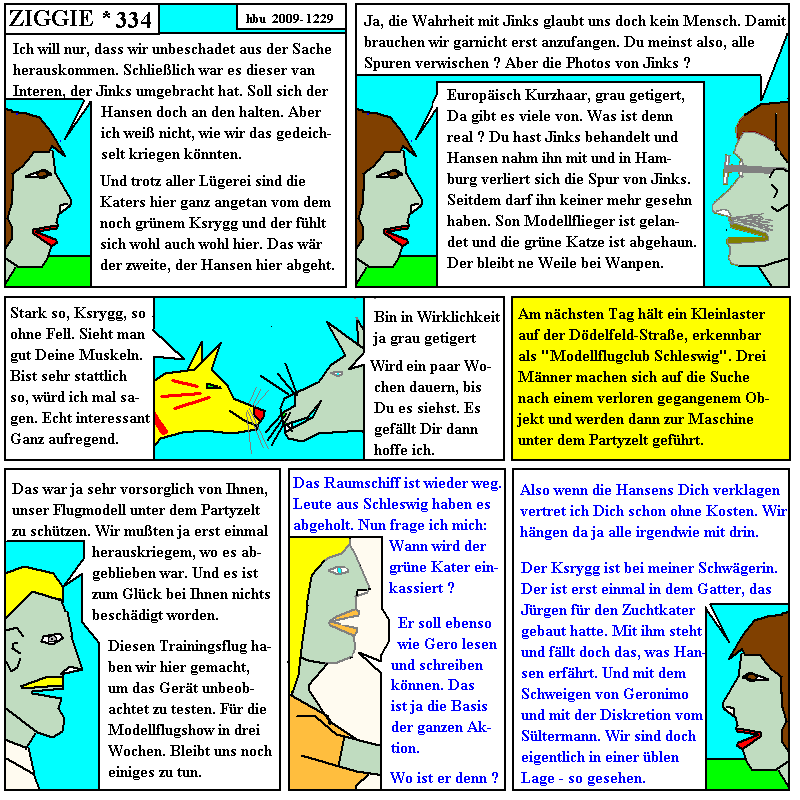 ZIGGIE * 334

hbu 2009-1229

Ich will nur, dass wir unbeschadet aus der Sache herauskommen. Schließlich war es dieser van Interen, der Jinks umgebracht hat. Soll sich der Hansen doch an den halten. Aber ich weiß nicht, wie wir das gedeichselt kriegen könnten.

Und trotz aller Lügerei sind die Katers hier ganz angetan vom dem noch grünem Ksrygg und der fühlt sich wohl auch wohl hier. Das wär der zweite, der Hansen hier abgeht.

Ja, die Wahrheit mit Jinks glaubt uns doch kein Mensch. Damit brauchen wir garnicht erst anzufangen. Du meinst also, alle Spuren verwischen ? Aber die Photos von Jinks ?

Europäisch Kurzhaar, grau getigert, Da gibt es viele von. Was ist denn real ? Du hast Jinks behandelt und Hansen nahm ihn mit und in Hamburg verliert sich die Spur von Jinks. Seitdem darf ihn keiner mehr gesehn haben. Son Modellflieger ist gelandet und die grüne Katze ist abgehaun. Der bleibt ne Weile bei Wanpen.

Stark so, Ksrygg, so ohne Fell. Sieht man gut Deine Muskeln. Bist sehr stattlich so, würd ich mal sagen. Echt interessant Ganz aufregend.

Bin in Wirklichkeit ja grau getigert

Wird ein paar Wochen dauern, bis Du es siehst. Es gefällt Dir dann hoffe ich.

Am nächsten Tag hält ein Kleinlaster auf der Dödelfeld-Straße, erkennbar als "Modellflugclub Schleswig". Drei Männer machen sich auf die Suche nach einem verloren gegangenem Objekt und werden dann zur Maschine unter dem Partyzelt geführt.

Das war ja sehr vorsorglich von Ihnen, unser Flugmodell unter dem Partyzelt zu schützen. Wir mußten ja erst einmal herauskriegem, wo es abgeblieben war. Und es ist zum Glück bei Ihnen nichts beschädigt worden.

Diesen Trainingsflug haben wir hier gemacht, um das Gerät unbeobachtet zu testen. Für die Modellflugshow in drei Wochen. Bleibt uns noch einiges zu tun.

Das Raumschiff ist wieder weg. Leute aus Schleswig haben es abgeholt. Nun frage ich mich: Wann wird der grüne Kater einkassiert ?

Er soll ebenso wie Gero lesen und schreiben können. Das ist ja die Basis der ganzen Aktion.

Wo ist er denn ?

Also wenn die Hansens Dich verklagen vertret ich Dich schon ohne Kosten. Wir hängen da ja alle irgendwie mit drin.

Der Ksrygg ist bei meiner Schwägerin. Der ist erst einmal in dem Gatter, das Jürgen für den Zuchtkater gebaut hatte. Mit ihm steht und fällt doch das, was Hansen erfährt. Und mit dem Schweigen von Geronimo und mit der Diskretion vom Sültermann. Wir sind doch eigentlich in einer üblen Lage - so gesehen.